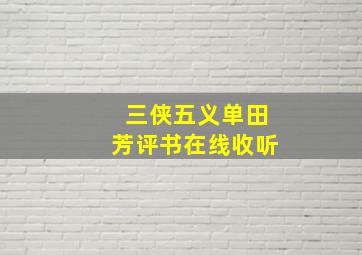 三侠五义单田芳评书在线收听